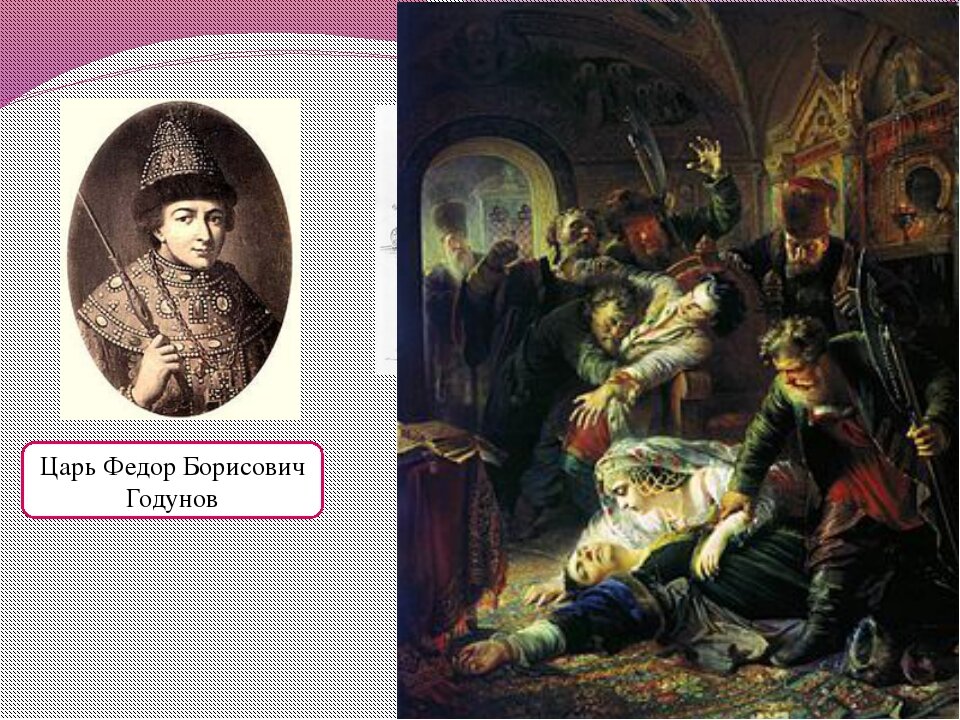 Царь Федор Борисович Годунов